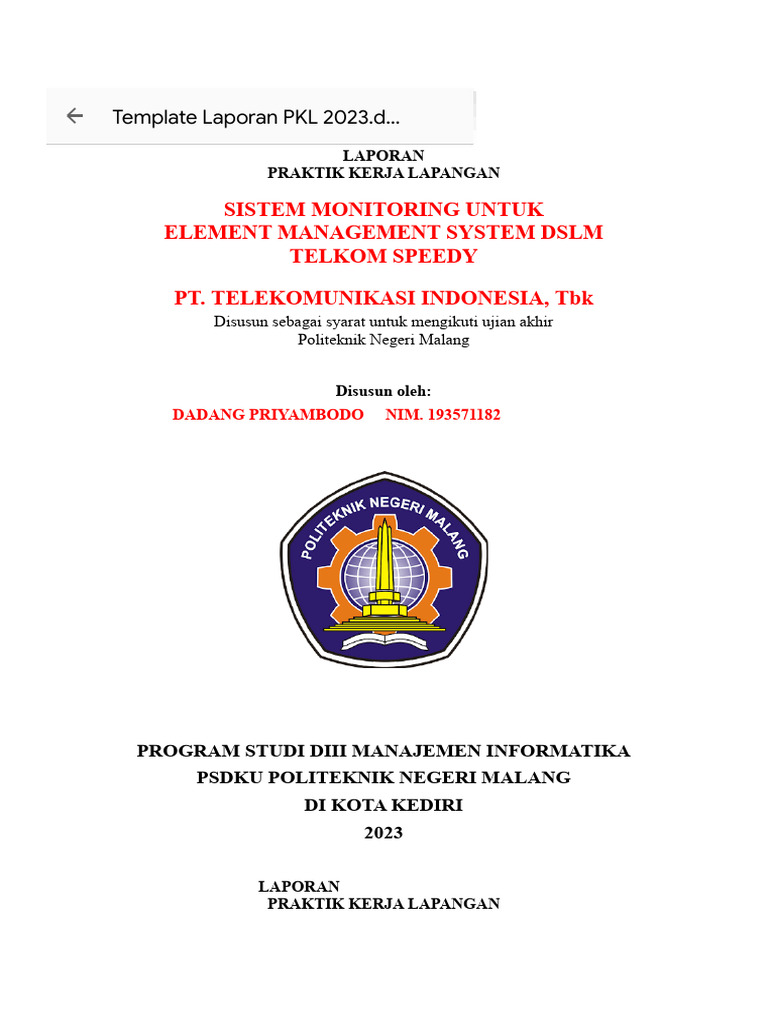 Template Laporan PKL 2023.d...

LAPORAN
PRAKTIK KERJA LAPANGAN

SISTEM MONITORING UNTUK
ELEMENT MANAGEMENT SYSTEM DSLM
TELKOM SPEEDY

PT. TELEKOMUNIKASI INDONESIA, Tbk
Disusun sebagai syarat untuk mengikuti ujian akhir
Politeknik Negeri Malang

Disusun oleh:
DADANG PRIYAMBODO NIM. 193571182

POLITEKNIK NEGERI MALANG

PROGRAM STUDI DIII MANAJEMEN INFORMATIKA
PSDKU POLITEKNIK NEGERI MALANG
DI KOTA KEDIRI
2023

LAPORAN
PRAKTIK KERJA LAPANGAN